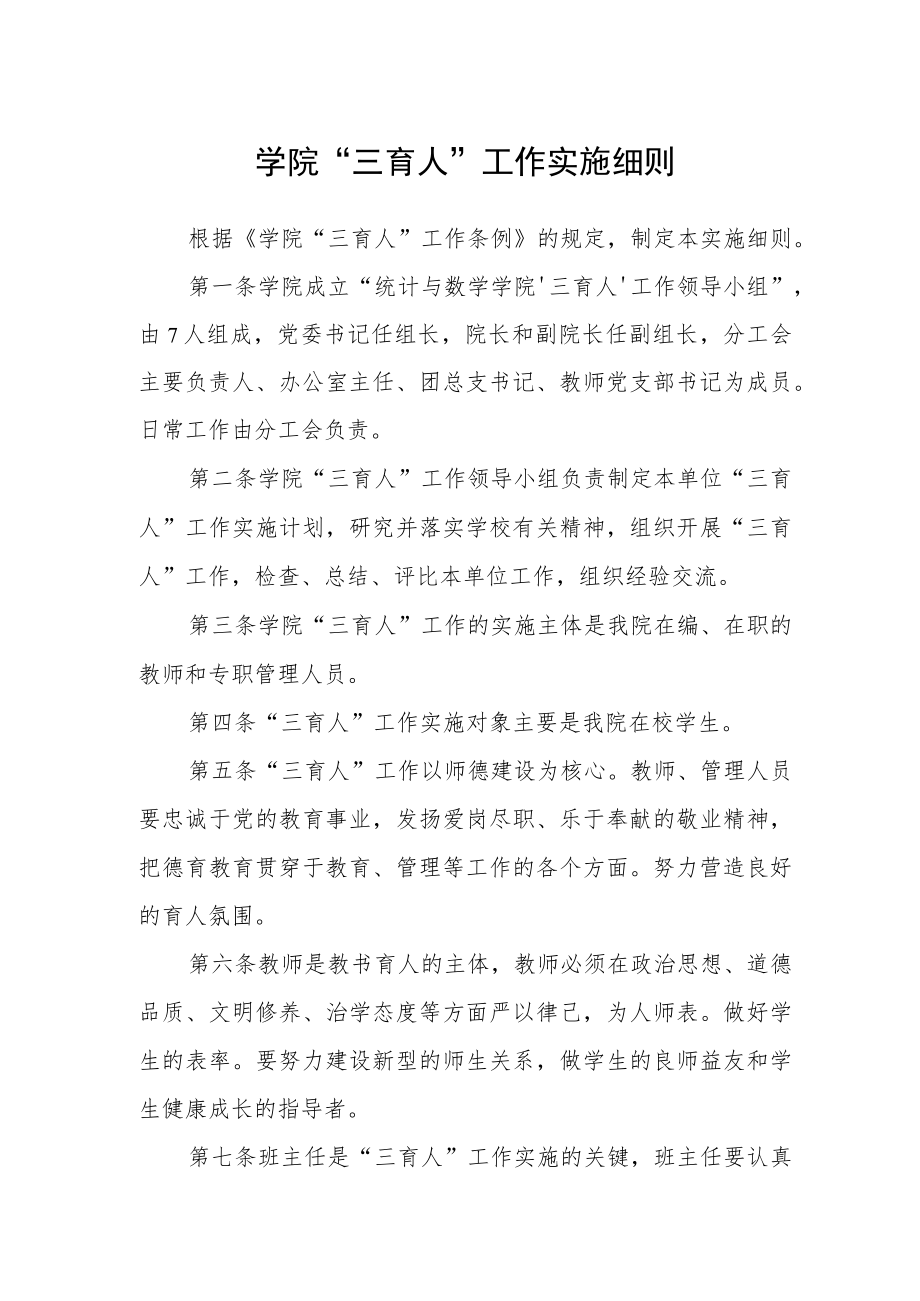 学院“三育人”工作实施细则

根据《学院“三育人”工作条例》的规定，制定本实施细则。

第一条学院成立“统计与数学学院'三育人'工作领导小组”，由7人组成，党委书记任组长，院长和副院长任副组长，分工会主要负责人、办公室主任、团总支书记、教师党支部书记为成员。日常工作由分工会负责。

第二条学院“三育人”工作领导小组负责制定本单位“三育人”工作实施计划，研究并落实学校有关精神，组织开展“三育人”工作，检查、总结、评比本单位工作，组织经验交流。

第三条学院“三育人”工作的实施主体是我院在编、在职的教师和专职管理人员。

第四条“三育人”工作实施对象主要是我院在校学生。

第五条“三育人”工作以师德建设为核心。教师、管理人员要忠诚于党的教育事业，发扬爱岗尽职、乐于奉献的敬业精神，把德育教育贯穿于教育、管理等工作的各个方面。努力营造良好的育人氛围。

第六条教师是教书育人的主体，教师必须在政治思想、道德品质、文明修养、治学态度等方面严以律己，为人师表。做好学生的表率。要努力建设新型的师生关系，做学生的良师益友和学生健康成长的指导者。

第七条班主任是“三育人”工作实施的关键，班主任要认真